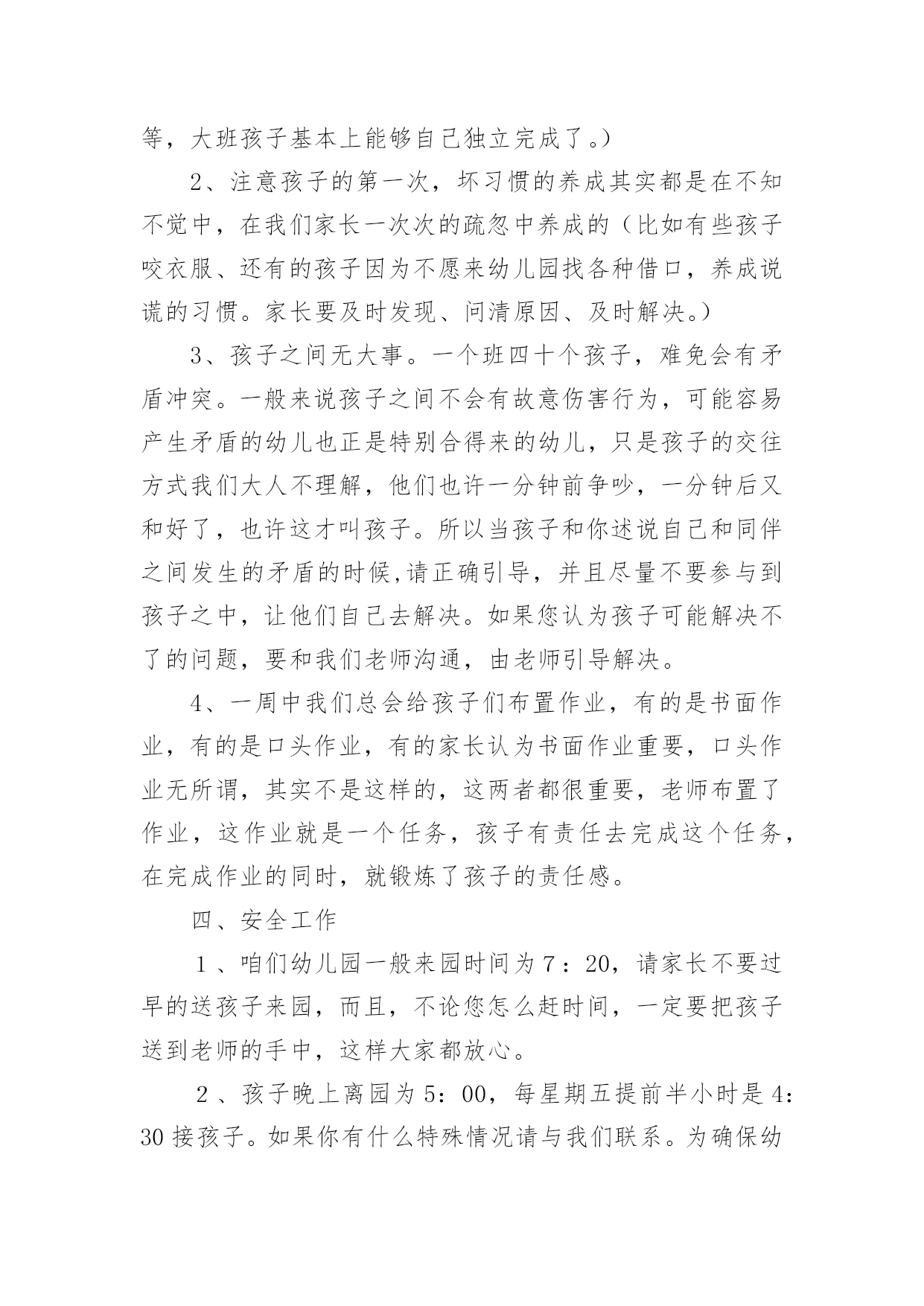 等，大班孩子基本上能够自己独立完成了。）

2、注意孩子的第一次，坏习惯的养成其实都是在不知不觉中，在我们家长一次次的疏忽中养成的（比如有些孩子咬衣服、还有的孩子因为不愿来幼儿园找各种借口，养成说谎的习惯。家长要及时发现、问清原因、及时解决。）

3、孩子之间无大事。一个班四十个孩子，难免会有矛盾冲突。一般来说孩子之间不会有故意伤害行为，可能容易产生矛盾的幼儿也正是特别合得来的幼儿，只是孩子的交往方式我们大人不理解，他们也许一分钟前争吵，一分钟后又和好了，也许这才叫孩子。所以当孩子和你述说自己和同伴之间发生的矛盾的时候,请正确引导，并且尽量不要参与到孩子之中，让他们自己去解决。如果您认为孩子可能解决不了的问题，要和我们老师沟通，由老师引导解决。

4、一周中我们总会给孩子们布置作业，有的是书面作业，有的是口头作业，有的家长认为书面作业重要，口头作业无所谓，其实不是这样的，这两者都很重要，老师布置了作业，这作业就是一个任务，孩子有责任去完成这个任务，在完成作业的同时，就锻炼了孩子的责任感。

四、安全工作

1、咱们幼儿园一般来园时间为7：20，请家长不要过早的送孩子来园，而且，不论您怎么赶时间，一定要把孩子送到老师的手中，这样大家都放心。

2、孩子晚上离园为5：00，每星期五提前半小时是4：30接孩子。如果你有什么特殊情况请与我们联系。为确保幼